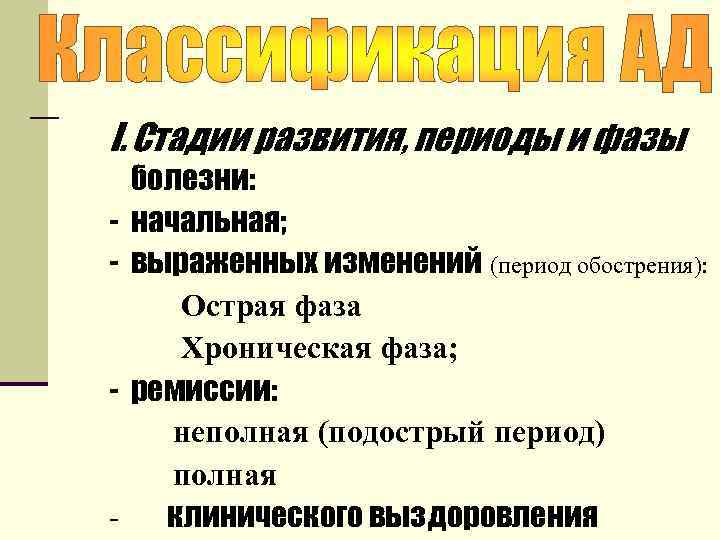 Классификация АД

I. Стадии развития, периоды и фазы болезни:
- начальная;
- выраженных изменений (период обострения):
Острая фаза
Хроническая фаза;
- ремиссии:
неполная (подострый период)
полная
- клинического выздоровления